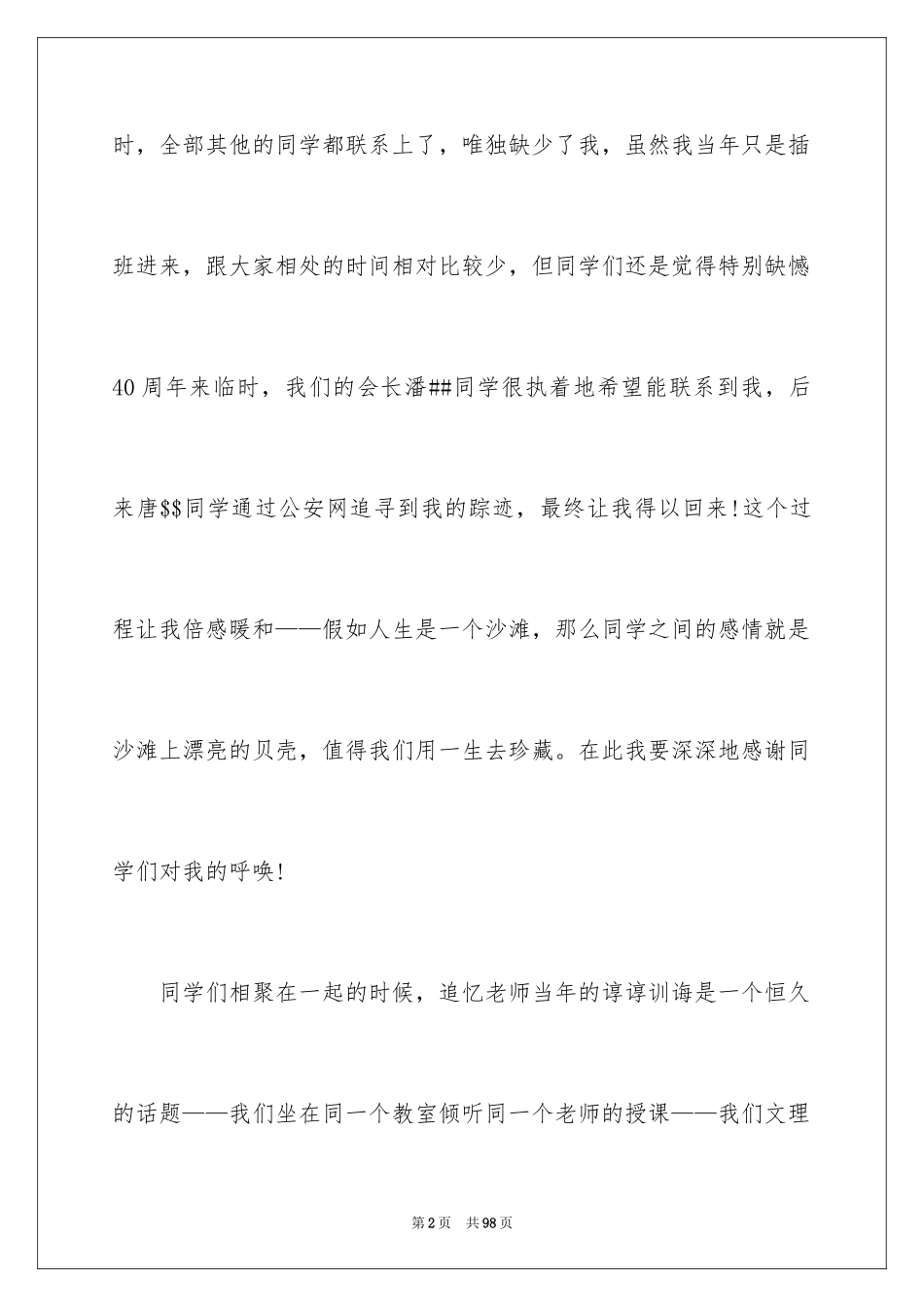 时，全部其他的同学都联系上了，唯独缺少了我，虽然我当年只是插班进来，跟大家相处的时间相对比较少，但同学们还是觉得特别缺憾40周年来临时，我们的会长潘##同学很执着地希望能联系到我，后来唐\$\$同学通过公安网追寻到我的踪迹，最终让我得以回来!这个过程让我倍感暖和——假如人生是一个沙滩，那么同学之间的感情就是沙滩上漂亮的贝壳，值得我们用一生去珍藏。在此我要深深地感谢同学们对我的呼唤!

同学们相聚在一起的时候，追忆老师当年的谆谆训诲是一个恒久的话题——我们坐在同一个教室倾听同一个老师的授课——我们文理

第2页 共98页